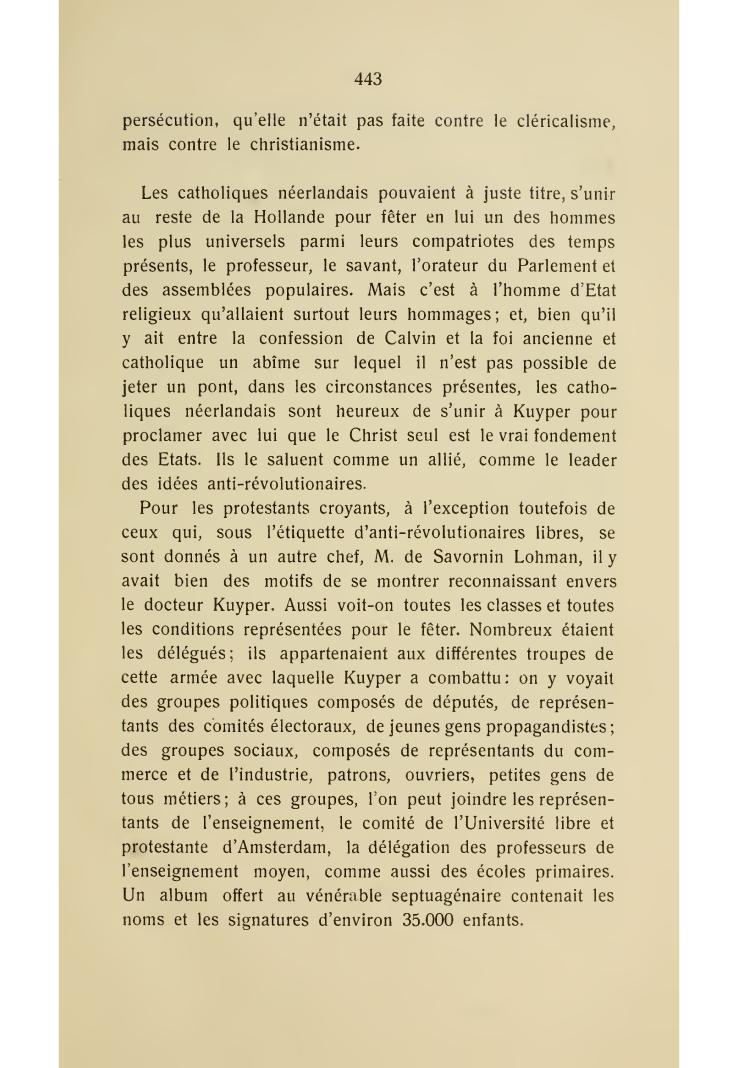 443

persécution, qu'elle n'était pas faite contre le cléricalisme, mais contre le christianisme.

Les catholiques néerlandais pouvaient à juste titre, s'unir au reste de la Hollande pour fêter en lui un des hommes les plus universels parmi leurs compatriotes des temps présents, le professeur, le savant, l'orateur du Parlement et des assemblées populaires. Mais c'est à l'homme d'Etat religieux qu'allaient surtout leurs hommages; et, bien qu'il y ait entre la confession de Calvin et la foi ancienne et catholique un abîme sur lequel il n'est pas possible de jeter un pont, dans les circonstances présentes, les catholiques néerlandais sont heureux de s'unir à Kuyper pour proclamer avec lui que le Christ seul est le vrai fondement des Etats. Ils le saluent comme un allié, comme le leader des idées anti-révolutionaires.

Pour les protestants croyants, à l'exception toutefois de ceux qui, sous l'étiquette d'anti-révolutionaires libres, se sont donnés à un autre chef, M. de Savornin Lohman, il y avait bien des motifs de se montrer reconnaissant envers le docteur Kuyper. Aussi voit-on toutes les classes et toutes les conditions représentées pour le fêter. Nombreux étaient les délégués; ils appartenaient aux différentes troupes de cette armée avec laquelle Kuyper a combattu: on y voyait des groupes politiques composés de députés, de représentants des comités électoraux, de jeunes gens propagandistes; des groupes sociaux, composés de représentants du commerce et de l'industrie, patrons, ouvriers, petites gens de tous métiers; à ces groupes, l'on peut joindre les représentants de l'enseignement, le comité de l'Université libre et protestante d'Amsterdam, la délégation des professeurs de l'enseignement moyen, comme aussi des écoles primaires. Un album offert au vénérable septuagénaire contenait les noms et les signatures d'environ 35.000 enfants.